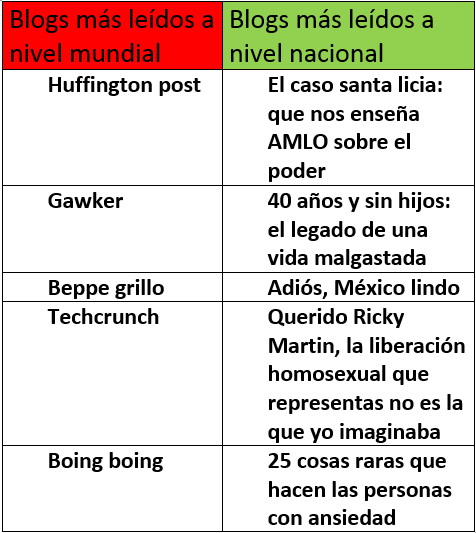 | Blogs más leídos a nivel mundial | Blogs más leídos a nivel nacional |
|---|---|
| Huffington post | El caso santa licia: que nos enseña AMLO sobre el poder |
| Gawker | 40 años y sin hijos: el legado de una vida malgastada |
| Beppe grillo | Adiós, México lindo |
| Techcrunch | Querido Ricky Martin, la liberación homosexual que representas no es la que yo imaginaba |
| Boing boing | 25 cosas raras que hacen las personas con ansiedad |